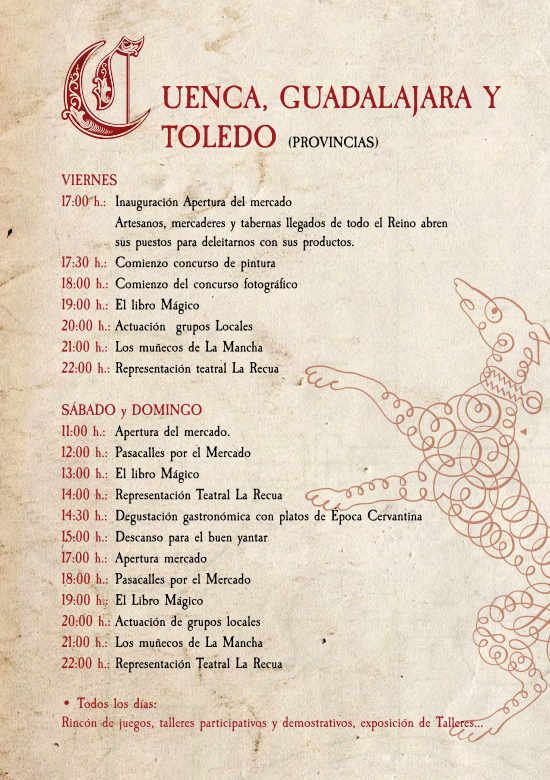 CUENCA, GUADALAJARA Y TOLEDO (PROVINCIAS)

VIERNES
17:00 h.: Inauguración Apertura del mercado
Artesanos, mercaderes y tabernas llegados de todo el Reino abren sus puestos para deleitarnos con sus productos.
17:30 h.: Comienzo concurso de pintura
18:00 h.: Comienzo del concurso fotográfico
19:00 h.: El libro Mágico
20:00 h.: Actuación grupos Locales
21:00 h.: Los muñecos de La Mancha
22:00 h.: Representación teatral La Recua

SÁBADO y DOMINGO
11:00 h.: Apertura del mercado.
12:00 h.: Pasacalles por el Mercado
13:00 h.: El libro Mágico
14:00 h.: Representación Teatral La Recua
14:30 h.: Degustación gastronómica con platos de Época Cervantina
15:00 h.: Descanso para el buen yantar
17:00 h.: Apertura mercado
18:00 h.: Pasacalles por el Mercado
19:00 h.: El Libro Mágico
20:00 h.: Actuación de grupos locales
21:00 h.: Los muñecos de La Mancha
22:00 h.: Representación Teatral La Recua

• Todos los días:
Rincón de juegos, talleres participativos y demostrativos, exposición de Talleres...